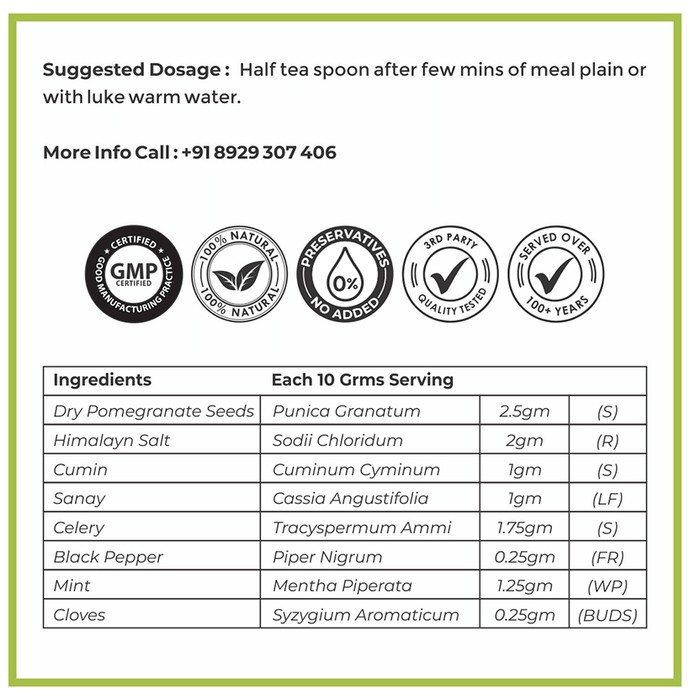 Suggested Dosage : Half tea spoon after few mins of meal plain or with luke warm water.

More Info Call : +91 8929 307 406

CERTIFIED
GMP
CERTIFIED
GOOD MANUFACTURING PRACTICE

100% NATURAL
100% NATURAL

PRESERVATIVES
0%
NO ADDED

3RD PARTY
QUALITY TESTED

SERVED OVER
100+ YEARS

| Ingredients | Each 10 Grms Serving | | |
|---|---|---|---|
| Dry Pomegranate Seeds | Punica Granatum | 2.5gm | (S) |
| Himalayn Salt | Sodii Chloridum | 2gm | (R) |
| Cumin | Cuminum Cyminum | 1gm | (S) |
| Sanay | Cassia Angustifolia | 1gm | (LF) |
| Celery | Tracyspermum Ammi | 1.75gm | (S) |
| Black Pepper | Piper Nigrum | 0.25gm | (FR) |
| Mint | Mentha Piperata | 1.25gm | (WP) |
| Cloves | Syzygium Aromaticum | 0.25gm | (BUDS) |